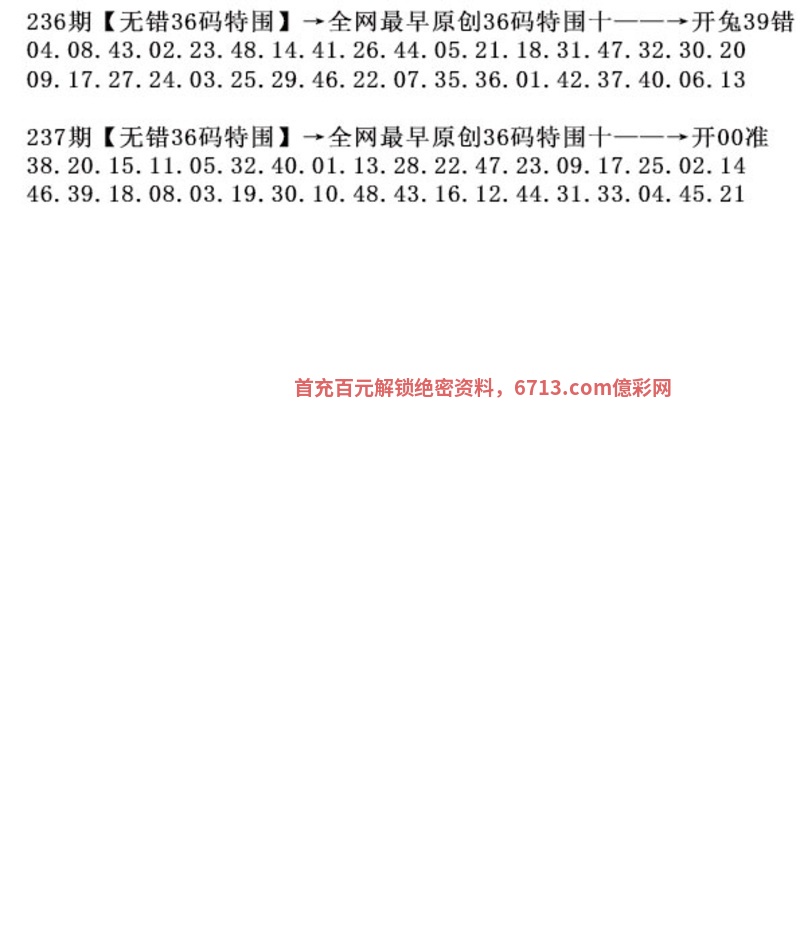 236期【无错36码特围】→全网最早原创36码特围十——→开兔39错
04.08.43.02.23.48.14.41.26.44.05.21.18.31.47.32.30.20
09.17.27.24.03.25.29.46.22.07.35.36.01.42.37.40.06.13

237期【无错36码特围】→全网最早原创36码特围十——→开00准
38.20.15.11.05.32.40.01.13.28.22.47.23.09.17.25.02.14
46.39.18.08.03.19.30.10.48.43.16.12.44.31.33.04.45.21

首充百元解锁绝密资料，6713.com億彩网